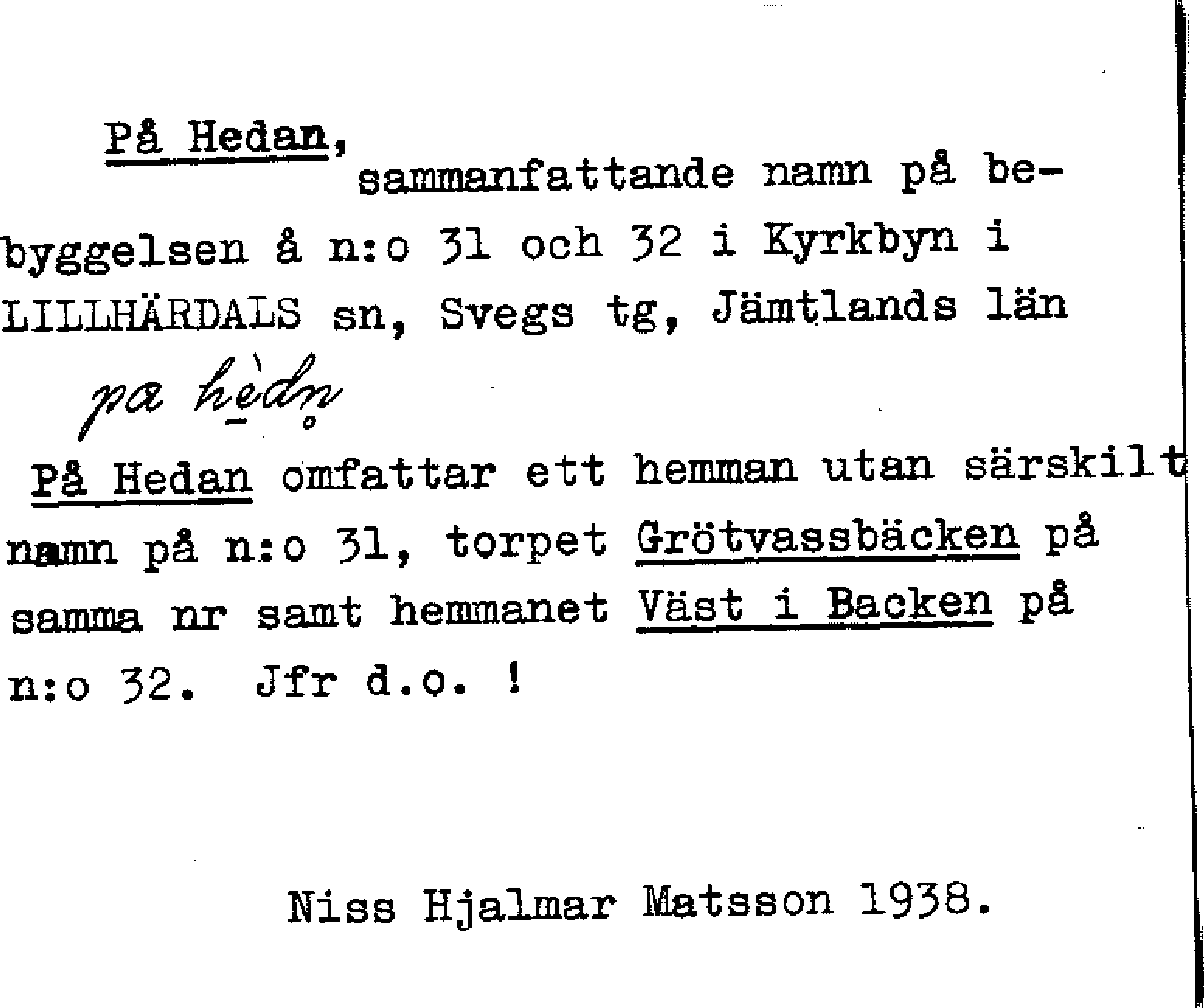 På Hedan, sammanfattande namn på bebyggelsen å n:o 31 och 32 i Kyrkbyn i LILLHÄRDALS sn, Svegs tg, Jämtlands län

pa hèdn

På Hedan omfattar ett hemman utan särskilt namn på n:o 31, torpet Grötvassbäcken på samma nr samt hemmanet Väst i Backen på n:o 32. Jfr d.o. !

Niss Hjalmar Matsson 1938.